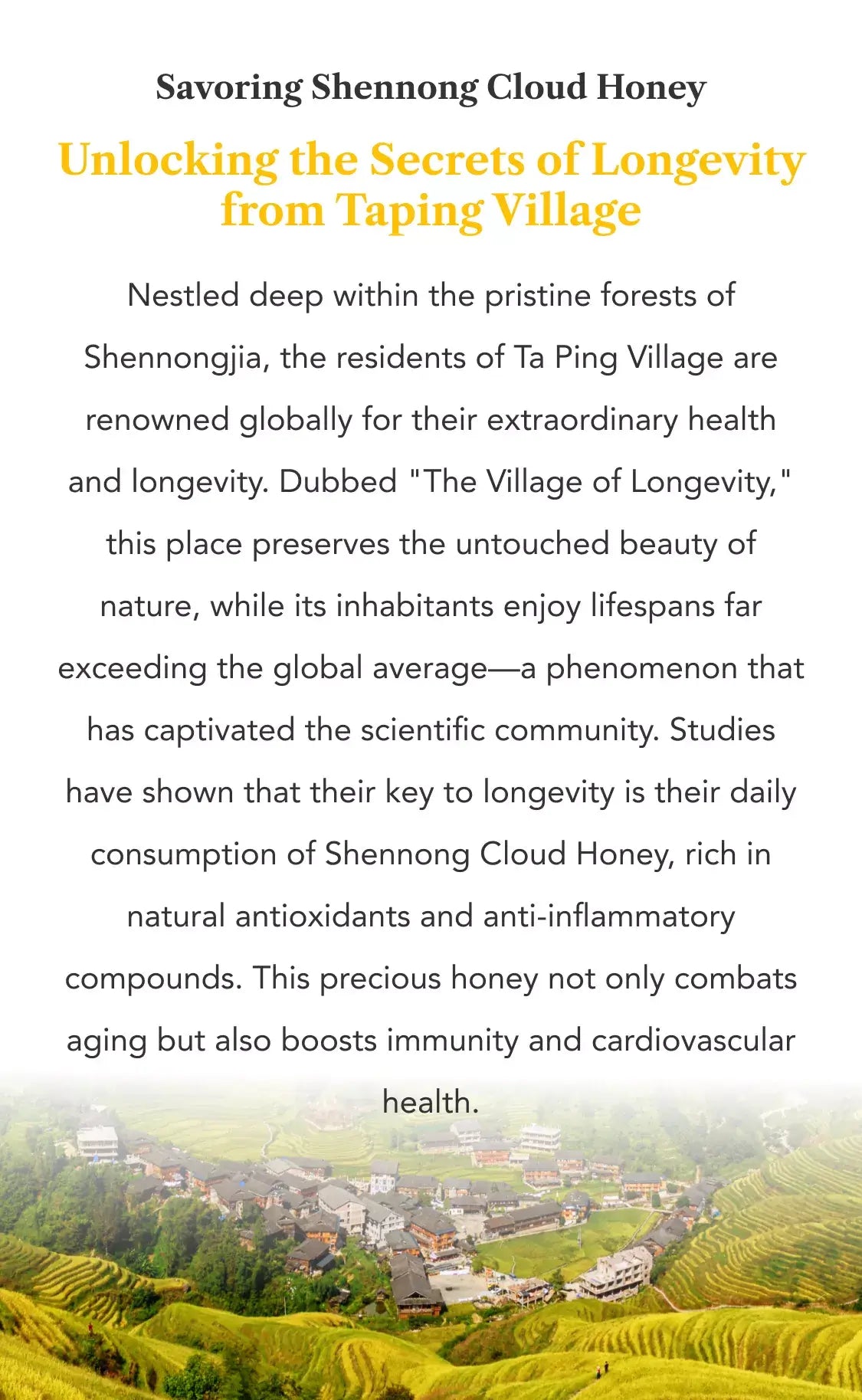 Savoring Shennong Cloud Honey

Unlocking the Secrets of Longevity from Taping Village

Nestled deep within the pristine forests of Shennongjia, the residents of Ta Ping Village are renowned globally for their extraordinary health and longevity. Dubbed "The Village of Longevity," this place preserves the untouched beauty of nature, while its inhabitants enjoy lifespans far exceeding the global average—a phenomenon that has captivated the scientific community. Studies have shown that their key to longevity is their daily consumption of Shennong Cloud Honey, rich in natural antioxidants and anti-inflammatory compounds. This precious honey not only combats aging but also boosts immunity and cardiovascular health.